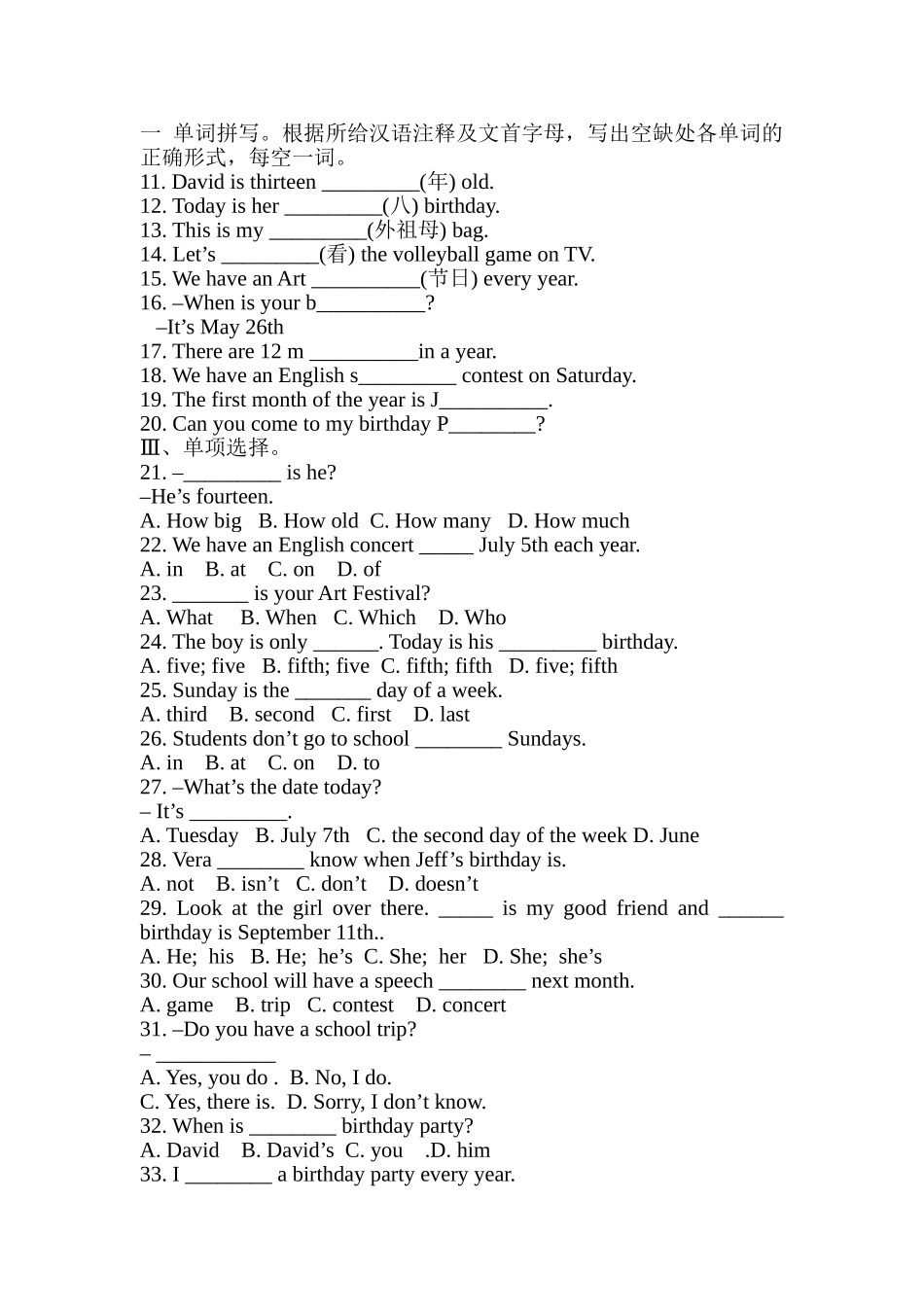 一 单词拼写。根据所给汉语注释及文首字母，写出空缺处各单词的正确形式，每空一词。
11. David is thirteen _________(年) old.
12. Today is her _________(八) birthday.
13. This is my _________(外祖母) bag.
14. Let’s _________(看) the volleyball game on TV.
15. We have an Art __________(节日) every year.
16. –When is your b__________?
–It’s May 26th
17. There are 12 m __________in a year.
18. We have an English s_________ contest on Saturday.
19. The first month of the year is J__________.
20. Can you come to my birthday P________?
Ⅲ、单项选择。
21. –_________ is he?
–He’s fourteen.
A. How big B. How old C. How many D. How much
22. We have an English concert _____ July 5th each year.
A. in B. at C. on D. of
23. _______ is your Art Festival?
A. What B. When C. Which D. Who
24. The boy is only ______. Today is his _________ birthday.
A. five; five B. fifth; five C. fifth; fifth D. five; fifth
25. Sunday is the _______ day of a week.
A. third B. second C. first D. last
26. Students don’t go to school ________ Sundays.
A. in B. at C. on D. to
27. –What’s the date today?
– It’s _________.
A. Tuesday B. July 7th C. the second day of the week D. June
28. Vera ________ know when Jeff’s birthday is.
A. not B. isn’t C. don’t D. doesn’t
29. Look at the girl over there. _____ is my good friend and ______ birthday is September 11th..
A. He; his B. He; he’s C. She; her D. She; she’s
30. Our school will have a speech ________ next month.
A. game B. trip C. contest D. concert
31. –Do you have a school trip?
– ___________
A. Yes, you do . B. No, I do.
C. Yes, there is. D. Sorry, I don’t know.
32. When is ________ birthday party?
A. David B. David’s C. you .D. him
33. I ________ a birthday party every year.